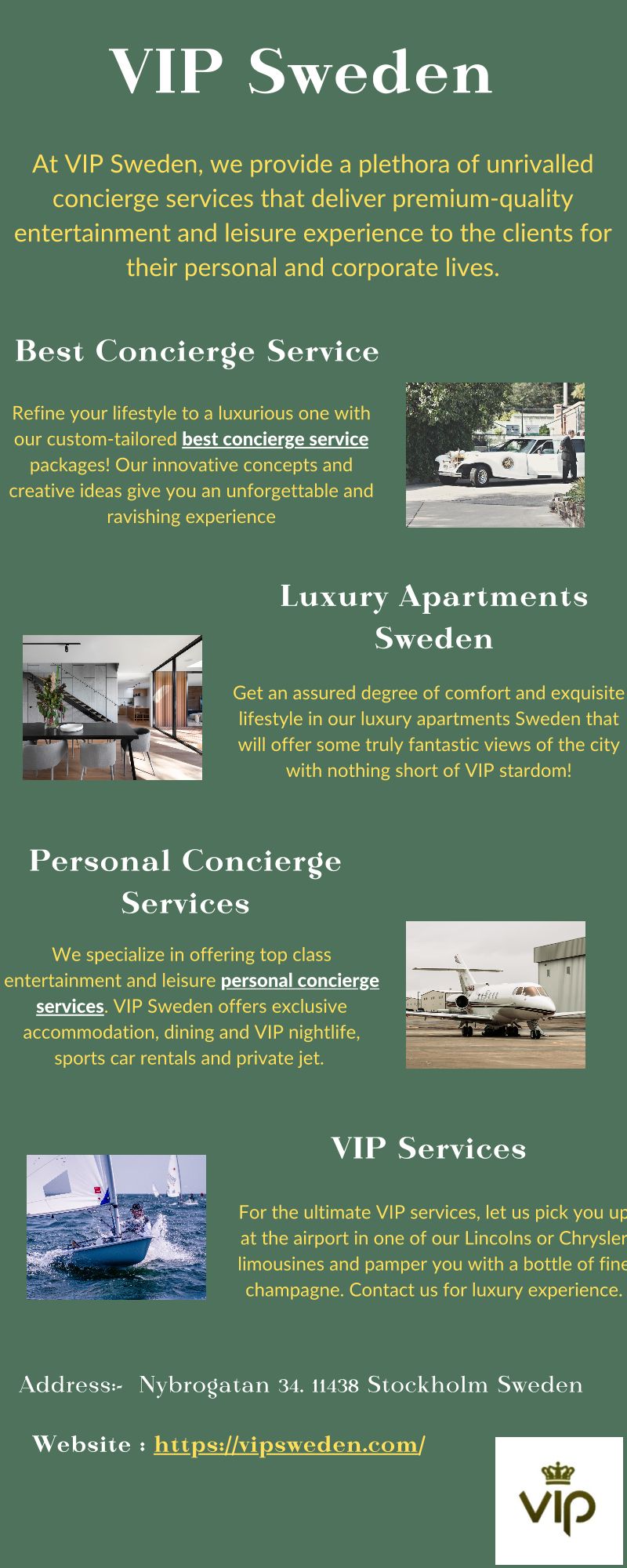 VIP Sweden

At VIP Sweden, we provide a plethora of unrivalled concierge services that deliver premium-quality entertainment and leisure experience to the clients for their personal and corporate lives.

Best Concierge Service

Refine your lifestyle to a luxurious one with our custom-tailored best concierge service packages! Our innovative concepts and creative ideas give you an unforgettable and ravishing experience

Luxury Apartments Sweden

Get an assured degree of comfort and exquisite lifestyle in our luxury apartments Sweden that will offer some truly fantastic views of the city with nothing short of VIP stardom!

Personal Concierge Services

We specialize in offering top class entertainment and leisure personal concierge services. VIP Sweden offers exclusive accommodation, dining and VIP nightlife, sports car rentals and private jet.

VIP Services

For the ultimate VIP services, let us pick you up at the airport in one of our Lincolns or Chrysler limousines and pamper you with a bottle of fine champagne. Contact us for luxury experience.

Address:- Nybrogatan 34. 11438 Stockholm Sweden

Website : https://vipsweden.com/

VIP